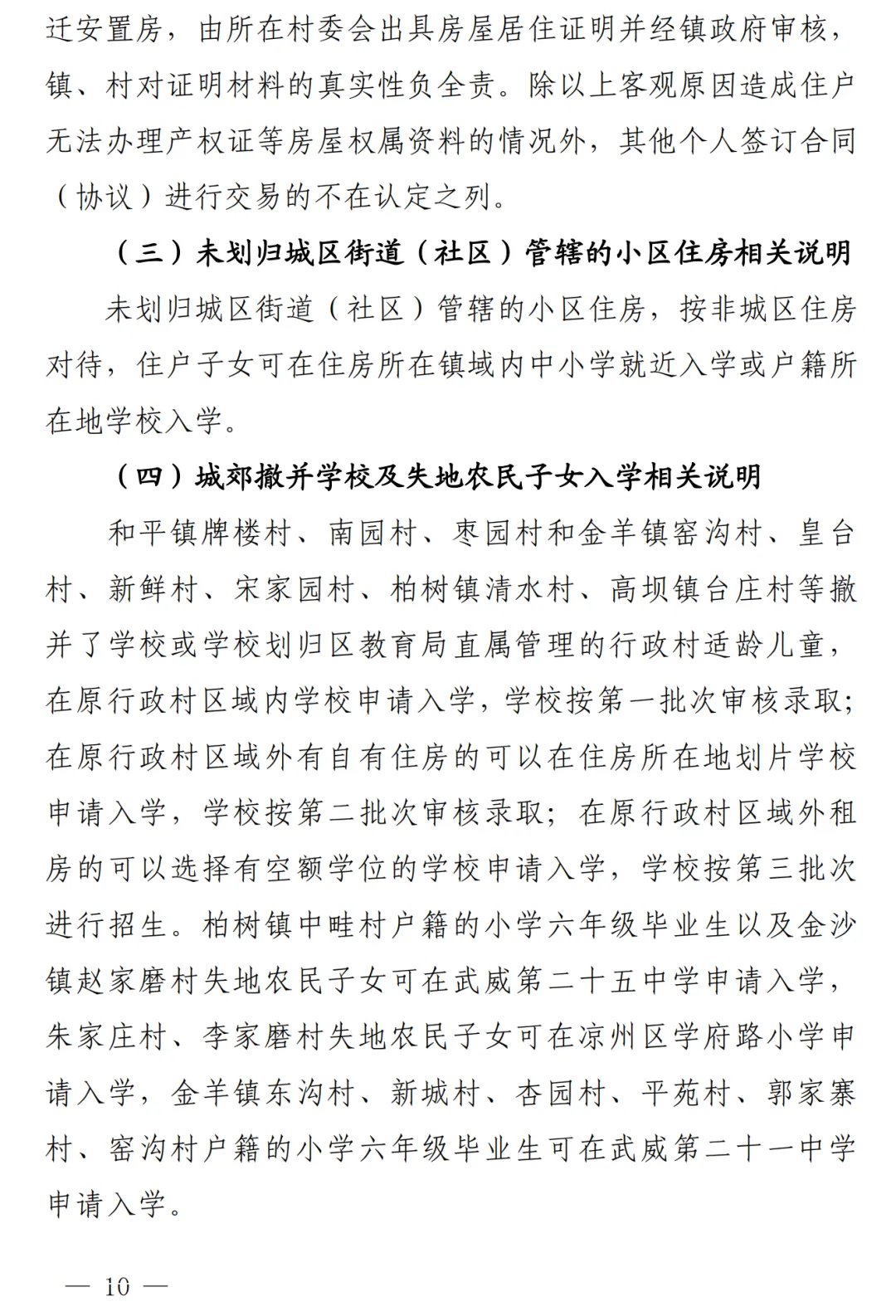 迁安置房，由所在村委会出具房屋居住证明并经镇政府审核，镇、村对证明材料的真实性负全责。除以上客观原因造成住户无法办理产权证等房屋权属资料的情况外，其他个人签订合同（协议）进行交易的不在认定之列。

（三）未划归城区街道（社区）管辖的小区住房相关说明

未划归城区街道（社区）管辖的小区住房，按非城区住房对待，住户子女可在住房所在镇域内中小学就近入学或户籍所在地学校入学。

（四）城郊撤并学校及失地农民子女入学相关说明

和平镇牌楼村、南园村、枣园村和金羊镇窑沟村、皇台村、新鲜村、宋家园村、柏树镇清水村、高坝镇台庄村等撤并了学校或学校划归区教育局直属管理的行政村适龄儿童，在原行政村区域内学校申请入学，学校按第一批次审核录取；在原行政村区域外有自有住房的可以在住房所在地划片学校申请入学，学校按第二批次审核录取；在原行政村区域外租房的可以选择有空额学位的学校申请入学，学校按第三批次进行招生。柏树镇中畦村户籍的小学六年级毕业生以及金沙镇赵家磨村失地农民子女可在武威第二十五中学申请入学，朱家庄村、李家磨村失地农民子女可在凉州区学府路小学申请入学，金羊镇东沟村、新城村、杏园村、平苑村、郭家寨村、窑沟村户籍的小学六年级毕业生可在武威第二十一中学申请入学。

— 10 —